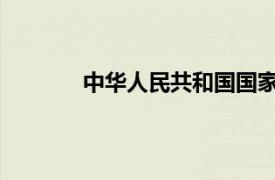 中华人民共和国国家